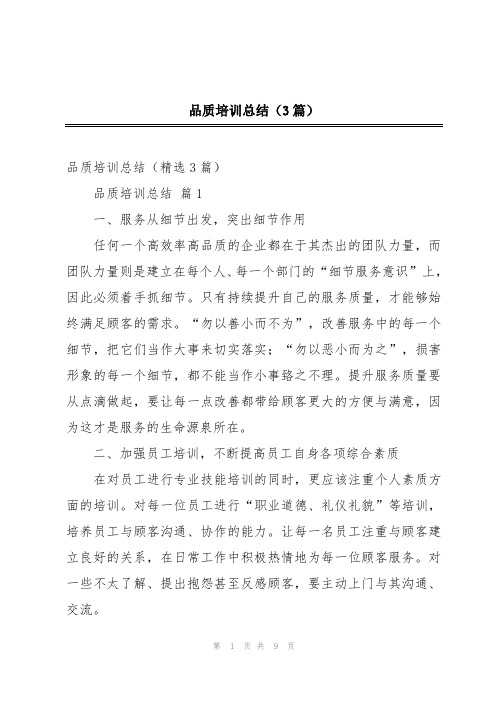 品质培训总结（3篇）

品质培训总结（精选3篇）

品质培训总结 篇1

一、服务从细节出发，突出细节作用

任何一个高效率高品质的企业都在于其杰出的团队力量，而团队力量则是建立在每个人、每一个部门的“细节服务意识”上，因此必须着手抓细节。只有持续提升自己的服务质量，才能够始终满足顾客的需求。“勿以善小而不为”，改善服务中的每一个细节，把它们当作大事来切实落实；“勿以恶小而为之”，损害形象的每一个细节，都不能当作小事臵之不理。提升服务质量要从点滴做起，要让每一点改善都带给顾客更大的方便与满意，因为这才是服务的生命源泉所在。

二、加强员工培训，不断提高员工自身各项综合素质

在对员工进行专业技能培训的同时，更应该注重个人素质方面的培训。对每一位员工进行“职业道德、礼仪礼貌”等培训，培养员工与顾客沟通、协作的能力。让每一名员工注重与顾客建立良好的关系，在日常工作中积极热情地为每一位顾客服务。对一些不太了解、提出抱怨甚至反感顾客，要主动上门与其沟通、交流。

第 1 页 共 9 页